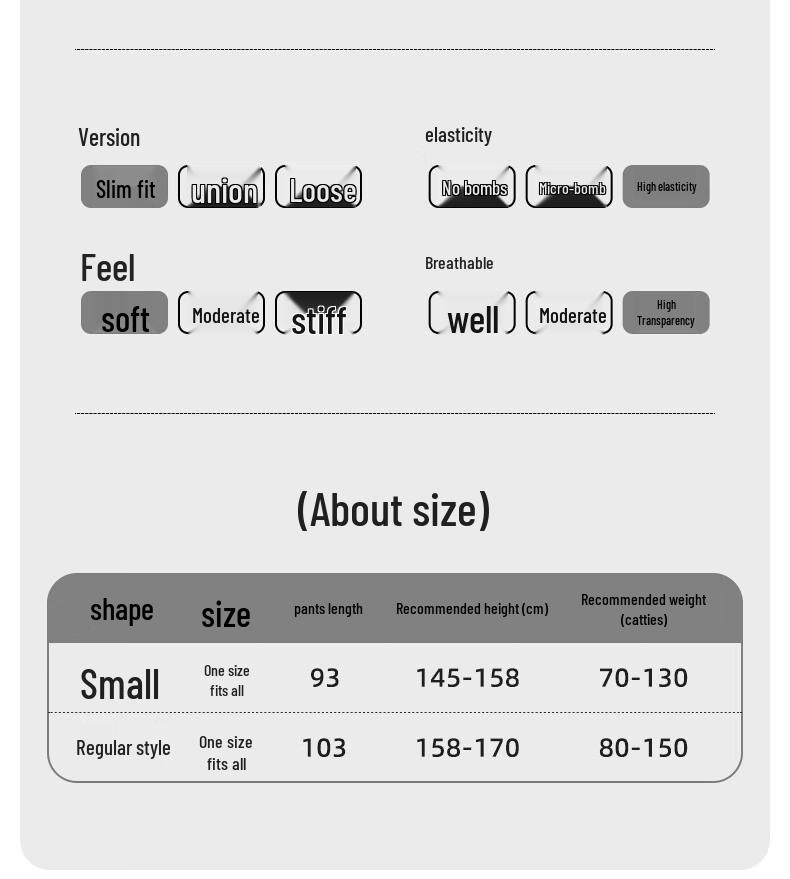 Version

Slim fit union Loose

elasticity

No bombs Micro-bomb High elasticity

Feel

soft Moderate stiff

Breathable

well Moderate High Transparency

(About size)

| shape | size | pants length | Recommended height (cm) | Recommended weight (catties) |
|---|---|---|---|---|
| Small | One size fits all | 93 | 145-158 | 70-130 |
| Regular style | One size fits all | 103 | 158-170 | 80-150 |